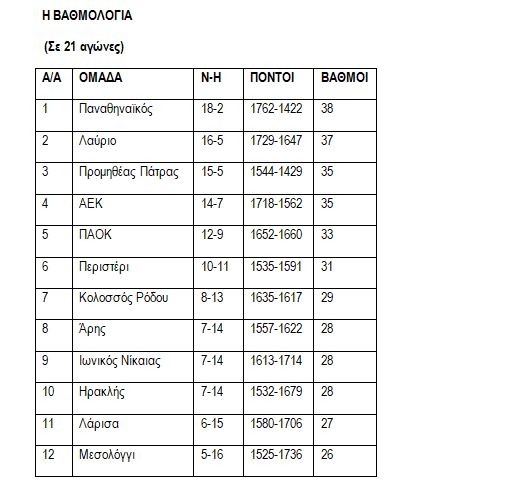 Η ΒΑΘΜΟΛΟΓΙΑ

(Σε 21 αγώνες)

| Α/Α | ΟΜΑΔΑ | Ν-Η | ΠΟΝΤΟΙ | ΒΑΘΜΟΙ |
|---|---|---|---|---|
| 1 | Παναθηναϊκός | 18-2 | 1762-1422 | 38 |
| 2 | Λαύριο | 16-5 | 1729-1647 | 37 |
| 3 | Προμηθέας Πάτρας | 15-5 | 1544-1429 | 35 |
| 4 | ΑΕΚ | 14-7 | 1718-1562 | 35 |
| 5 | ΠΑΟΚ | 12-9 | 1652-1660 | 33 |
| 6 | Περιστέρι | 10-11 | 1535-1591 | 31 |
| 7 | Κολοσσός Ρόδου | 8-13 | 1635-1617 | 29 |
| 8 | Άρης | 7-14 | 1557-1622 | 28 |
| 9 | Ιωνικός Νίκαιας | 7-14 | 1613-1714 | 28 |
| 10 | Ηρακλής | 7-14 | 1532-1679 | 28 |
| 11 | Λάρισα | 6-15 | 1580-1706 | 27 |
| 12 | Μεσολόγγι | 5-16 | 1525-1736 | 26 |